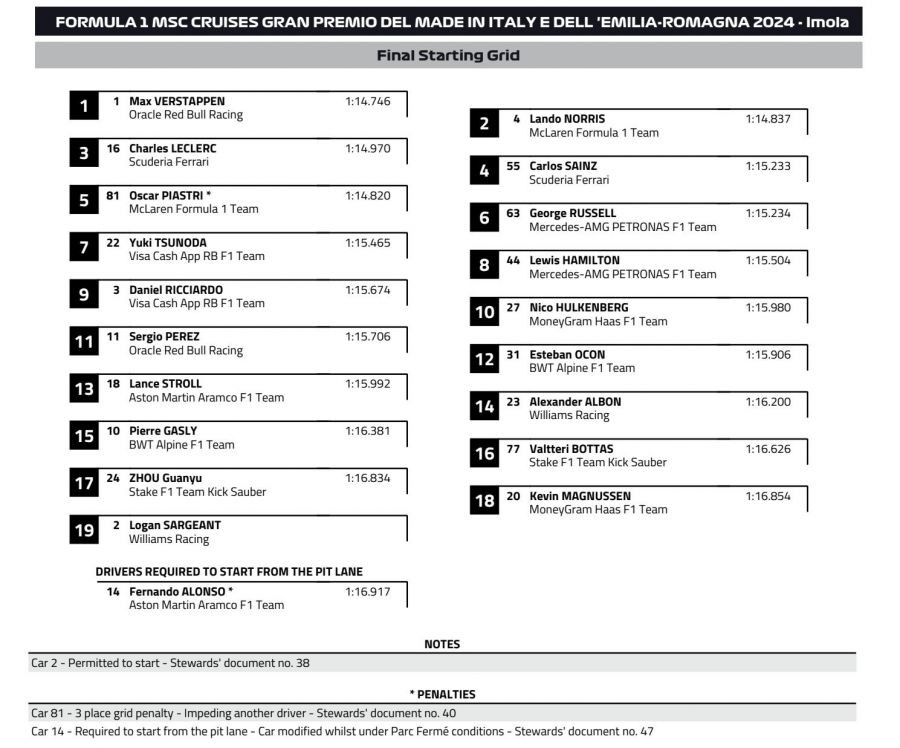 FORMULA 1 MSC CRUISES GRAN PREMIO DEL MADE IN ITALY E DELL 'EMILIA-ROMAGNA 2024 - Imola

Final Starting Grid

1 1 Max VERSTAPPEN 1:14.746
Oracle Red Bull Racing

3 16 Charles LECLERC 1:14.970
Scuderia Ferrari

5 81 Oscar PIASTRI * 1:14.820
McLaren Formula 1 Team

7 22 Yuki TSUNODA 1:15.465
Visa Cash App RB F1 Team

9 3 Daniel RICCIARDO 1:15.674
Visa Cash App RB F1 Team

11 11 Sergio PEREZ 1:15.706
Oracle Red Bull Racing

13 18 Lance STROLL 1:15.992
Aston Martin Aramco F1 Team

15 10 Pierre GASLY 1:16.381
BWT Alpine F1 Team

17 24 ZHOU Guanyu 1:16.834
Stake F1 Team Kick Sauber

19 2 Logan SARGEANT
Williams Racing

DRIVERS REQUIRED TO START FROM THE PIT LANE

14 Fernando ALONSO * 1:16.917
Aston Martin Aramco F1 Team

2 4 Lando NORRIS 1:14.837
McLaren Formula 1 Team

4 55 Carlos SAINZ 1:15.233
Scuderia Ferrari

6 63 George RUSSELL 1:15.234
Mercedes-AMG PETRONAS F1 Team

8 44 Lewis HAMILTON 1:15.504
Mercedes-AMG PETRONAS F1 Team

10 27 Nico HULKENBERG 1:15.980
MoneyGram Haas F1 Team

12 31 Esteban OCON 1:15.906
BWT Alpine F1 Team

14 23 Alexander ALBON 1:16.200
Williams Racing

16 77 Valtteri BOTTAS 1:16.626
Stake F1 Team Kick Sauber

18 20 Kevin MAGNUSSEN 1:16.854
MoneyGram Haas F1 Team

NOTES

Car 2 - Permitted to start - Stewards' document no. 38

* PENALTIES

Car 81 - 3 place grid penalty - Impeding another driver - Stewards' document no. 40
Car 14 - Required to start from the pit lane - Car modified whilst under Parc Fermé conditions - Stewards' document no. 47